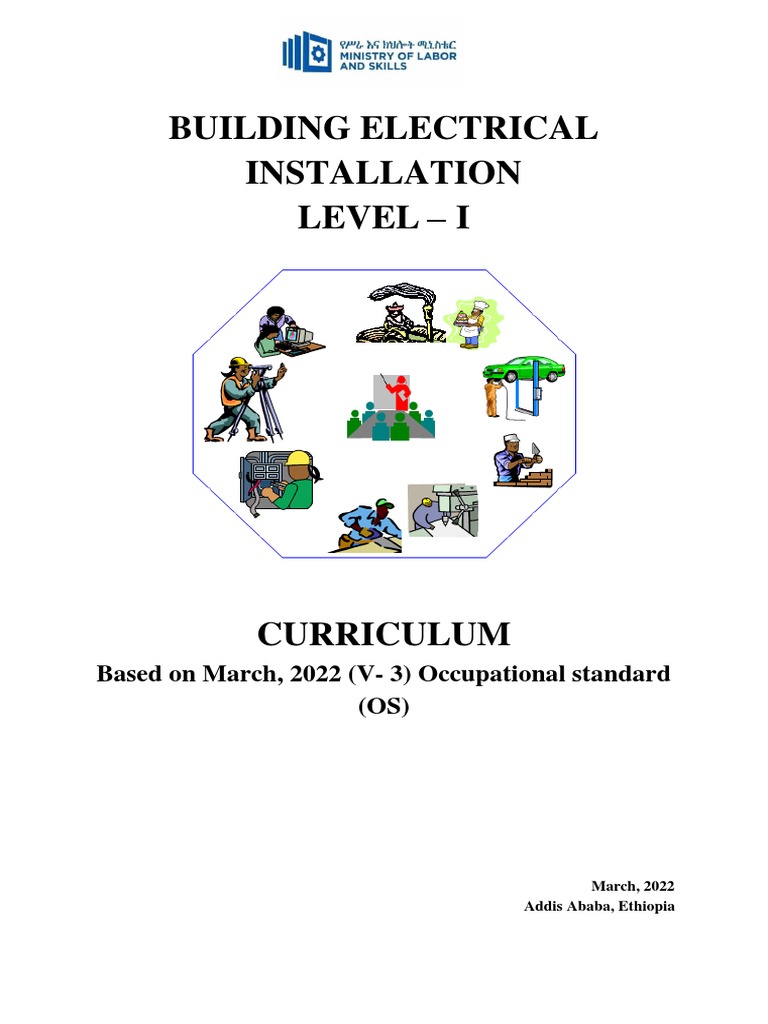 የሥራ እና ክህሎት ሚኒስቴር
MINISTRY OF LABOR AND SKILLS

BUILDING ELECTRICAL INSTALLATION
LEVEL – I

CURRICULUM

Based on March, 2022 (V- 3) Occupational standard (OS)

March, 2022
Addis Ababa, Ethiopia